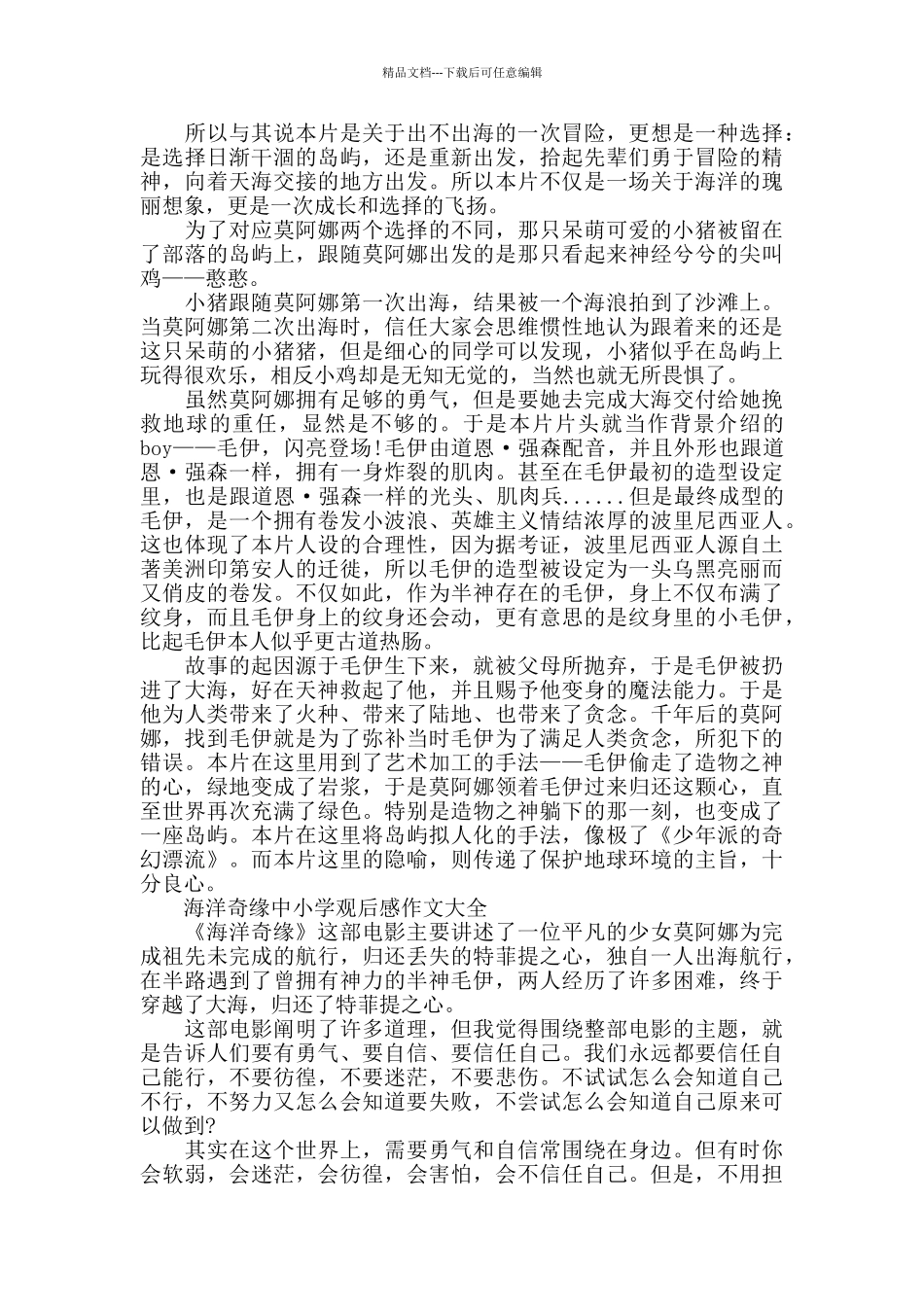 精品文档---下载后可任意编辑

所以与其说本片是关于出不出海的一次冒险，更想是一种选择：是选择日渐干涸的岛屿，还是重新出发，拾起先辈们勇于冒险的精神，向着天海交接的地方出发。所以本片不仅是一场关于海洋的瑰丽想象，更是一次成长和选择的飞扬。

为了对应莫阿娜两个选择的不同，那只呆萌可爱的小猪被留在了部落的岛屿上，跟随莫阿娜出发的是那只看起来神经兮兮的尖叫鸡——憨憨。

小猪跟随莫阿娜第一次出海，结果被一个海浪拍到了沙滩上。当莫阿娜第二次出海时，信任大家会思维惯性地认为跟着来的还是这只呆萌的小猪猪，但是细心的同学可以发现，小猪似乎在岛屿上玩得很欢乐，相反小鸡却是无知无觉的，当然也就无所畏惧了。

虽然莫阿娜拥有足够的勇气，但是要她去完成大海交付给她挽救地球的重任，显然是不够的。于是本片片头就当作背景介绍的boy——毛伊，闪亮登场!毛伊由道恩·强森配音，并且外形也跟道恩·强森一样，拥有一身炸裂的肌肉。甚至在毛伊最初的造型设定里，也是跟道恩·强森一样的光头、肌肉兵......但是最终成型的毛伊，是一个拥有卷发小波浪、英雄主义情结浓厚的波里尼西亚人。这也体现了本片人设的合理性，因为据考证，波里尼西亚人源自土著美洲印第安人的迁徙，所以毛伊的造型被设定为一头乌黑亮丽而又俏皮的卷发。不仅如此，作为半神存在的毛伊，身上不仅布满了纹身，而且毛伊身上的纹身还会动，更有意思的是纹身里的小毛伊，比起毛伊本人似乎更古道热肠。

故事的起因源于毛伊生下来，就被父母所抛弃，于是毛伊被扔进了大海，好在天神救起了他，并且赐予他变身的魔法能力。于是他为人类带来了火种、带来了陆地、也带来了贪念。千年后的莫阿娜，找到毛伊就是为了弥补当时毛伊为了满足人类贪念，所犯下的错误。本片在这里用到了艺术加工的手法——毛伊偷走了造物之神的心，绿地变成了岩浆，于是莫阿娜领着毛伊过来归还这颗心，直至世界再次充满了绿色。特别是造物之神躺下的那一刻，也变成了一座岛屿。本片在这里将岛屿拟人化的手法，像极了《少年派的奇幻漂流》。而本片这里的隐喻，则传递了保护地球环境的主旨，十分良心。

海洋奇缘中小学观后感作文大全

《海洋奇缘》这部电影主要讲述了一位平凡的少女莫阿娜为完成祖先未完成的航行，归还丢失的特菲提之心，独自一人出海航行，在半路遇到了曾拥有神力的半神毛伊，两人经历了许多困难，终于穿越了大海，归还了特菲提之心。

这部电影阐明了许多道理，但我觉得围绕整部电影的主题，就是告诉人们要有勇气、要自信、要信任自己。我们永远都要信任自己能行，不要彷徨，不要迷茫，不要悲伤。不试试怎么会知道自己不行，不努力又怎么会知道要失败，不尝试怎么会知道自己原来可以做到?

其实在这个世界上，需要勇气和自信常围绕在身边。但有时你会软弱，会迷茫，会彷徨，会害怕，会不信任自己。但是，不用担